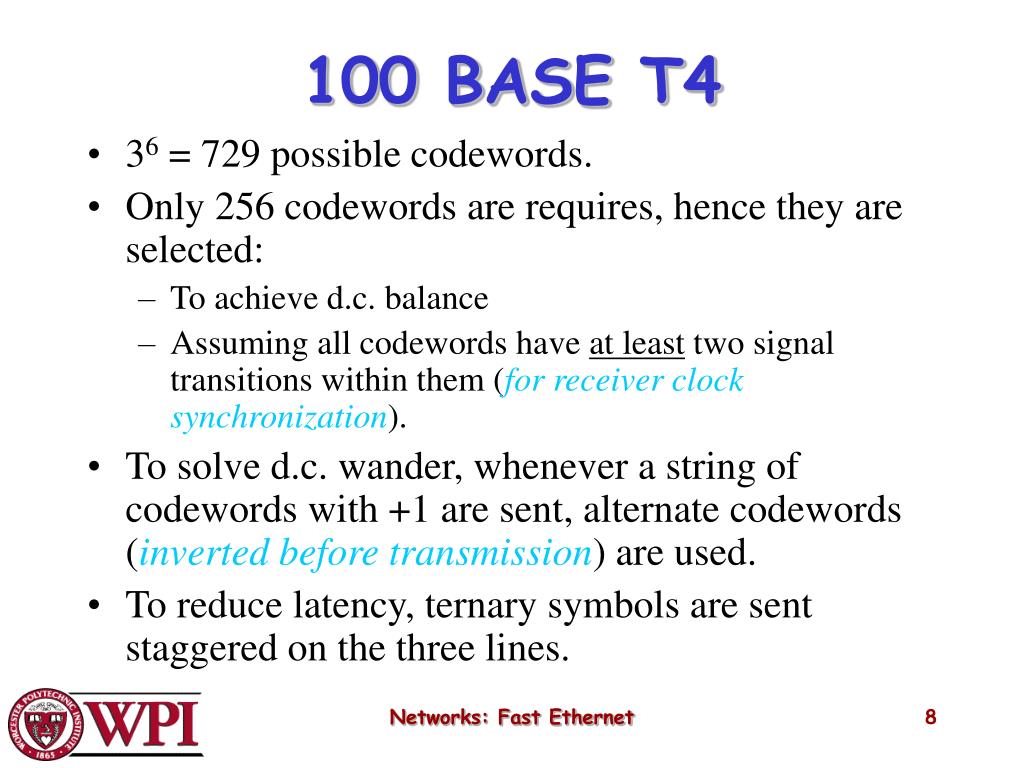 100 BASE T4

• $3^6 = 729$ possible codewords.
• Only 256 codewords are requires, hence they are selected:
– To achieve d.c. balance
– Assuming all codewords have at least two signal transitions within them (for receiver clock synchronization).
• To solve d.c. wander, whenever a string of codewords with +1 are sent, alternate codewords (inverted before transmission) are used.
• To reduce latency, ternary symbols are sent staggered on the three lines.

WORCESTER POLYTECHNIC INSTITUTE 1865 WPI

Networks: Fast Ethernet

8